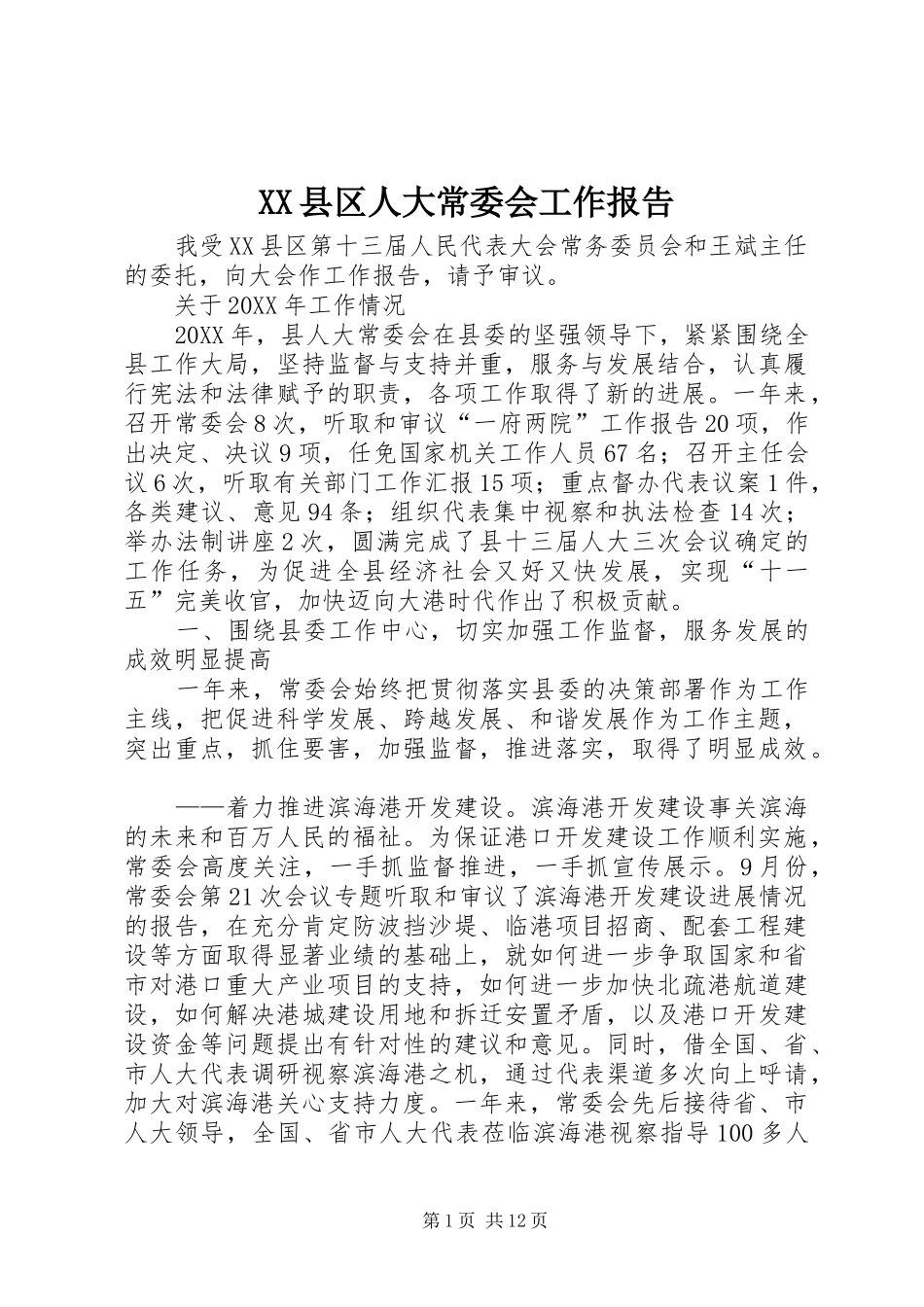 XX县区人大常委会工作报告

我受XX县区第十三届人民代表大会常务委员会和王斌主任的委托，向大会作工作报告，请予审议。

关于20XX年工作情况

20XX年，县人大常委会在县委的坚强领导下，紧紧围绕全县工作大局，坚持监督与支持并重，服务与发展结合，认真履行宪法和法律赋予的职责，各项工作取得了新的进展。一年来，召开常委会8次，听取和审议“一府两院”工作报告20项，作出决定、决议9项，任免国家机关工作人员67名；召开主任会议6次，听取有关部门工作汇报15项；重点督办代表议案1件，各类建议、意见94条；组织代表集中视察和执法检查14次；举办法制讲座2次，圆满完成了县十三届人大三次会议确定的工作任务，为促进全县经济社会又好又快发展，实现“十一五”完美收官，加快迈向大港时代作出了积极贡献。

一、围绕县委工作中心，切实加强工作监督，服务发展的成效明显提高

一年来，常委会始终把贯彻落实县委的决策部署作为工作主线，把促进科学发展、跨越发展、和谐发展作为工作主题，突出重点，抓住要害，加强监督，推进落实，取得了明显成效。

——着力推进滨海港开发建设。滨海港开发建设事关滨海的未来和百万人民的福祉。为保证港口开发建设工作顺利实施，常委会高度关注，一手抓监督推进，一手抓宣传展示。9月份，常委会第21次会议专题听取和审议了滨海港开发建设进展情况的报告，在充分肯定防波挡沙堤、临港项目招商、配套工程建设等方面取得显著业绩的基础上，就如何进一步争取国家和省市对港口重大产业项目的支持，如何进一步加快北疏港航道建设，如何解决港城建设用地和拆迁安置矛盾，以及港口开发建设资金等问题提出有针对性的建议和意见。同时，借全国、省、市人大代表调研视察滨海港之机，通过代表渠道多次向上呼请，加大对滨海港关心支持力度。一年来，常委会先后接待省、市人大领导，全国、省市人大代表莅临滨海港视察指导100多人

第1页 共12页